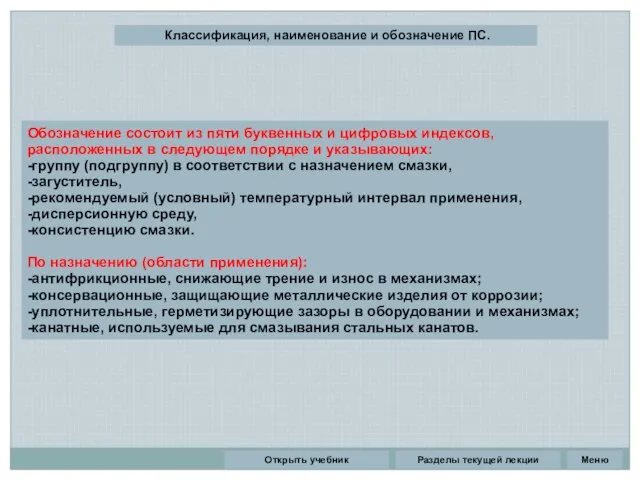 Классификация, наименование и обозначение ПС.

Обозначение состоит из пяти буквенных и цифровых индексов, расположенных в следующем порядке и указывающих:
-группу (подгруппу) в соответствии с назначением смазки,
-загуститель,
-рекомендуемый (условный) температурный интервал применения,
-дисперсионную среду,
-консистенцию смазки.

По назначению (области применения):
-антифрикционные, снижающие трение и износ в механизмах;
-консервационные, защищающие металлические изделия от коррозии;
-уплотнительные, герметизирующие зазоры в оборудовании и механизмах;
-канатные, используемые для смазывания стальных канатов.

Открыть учебник
Разделы текущей лекции
Меню